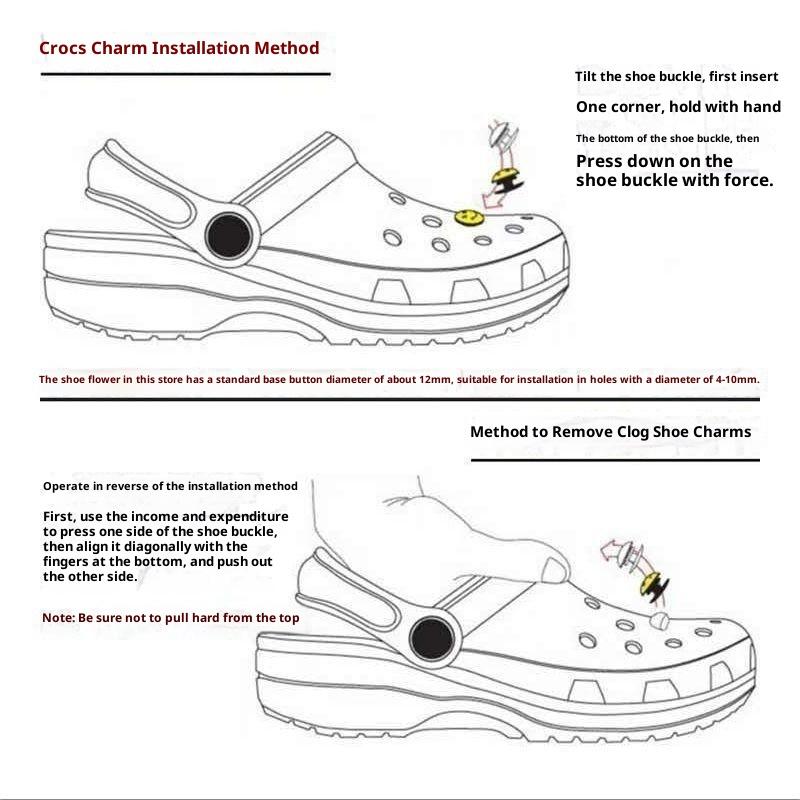 Crocs Charm Installation Method

Tilt the shoe buckle, first insert

One corner, hold with hand

The bottom of the shoe buckle, then

Press down on the shoe buckle with force.

The shoe flower in this store has a standard base button diameter of about 12mm, suitable for installation in holes with a diameter of 4-10mm.

Method to Remove Clog Shoe Charms

Operate in reverse of the installation method

First, use the income and expenditure to press one side of the shoe buckle, then align it diagonally with the fingers at the bottom, and push out the other side.

Note: Be sure not to pull hard from the top